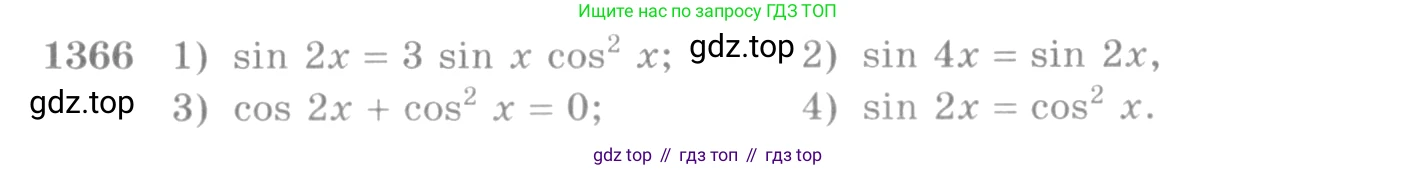 Ищите нас по запросу ГДЗ ТОП

1366 1) $\sin 2x = 3 \sin x \cos^2 x$; gdz.top 2) $\sin 4x = \sin 2x$,

gdz.top 3) $\cos 2x + \cos^2 x = 0$; 4) $\sin 2x = \cos^2 x$.

gdz top // гдз топ // гдз top